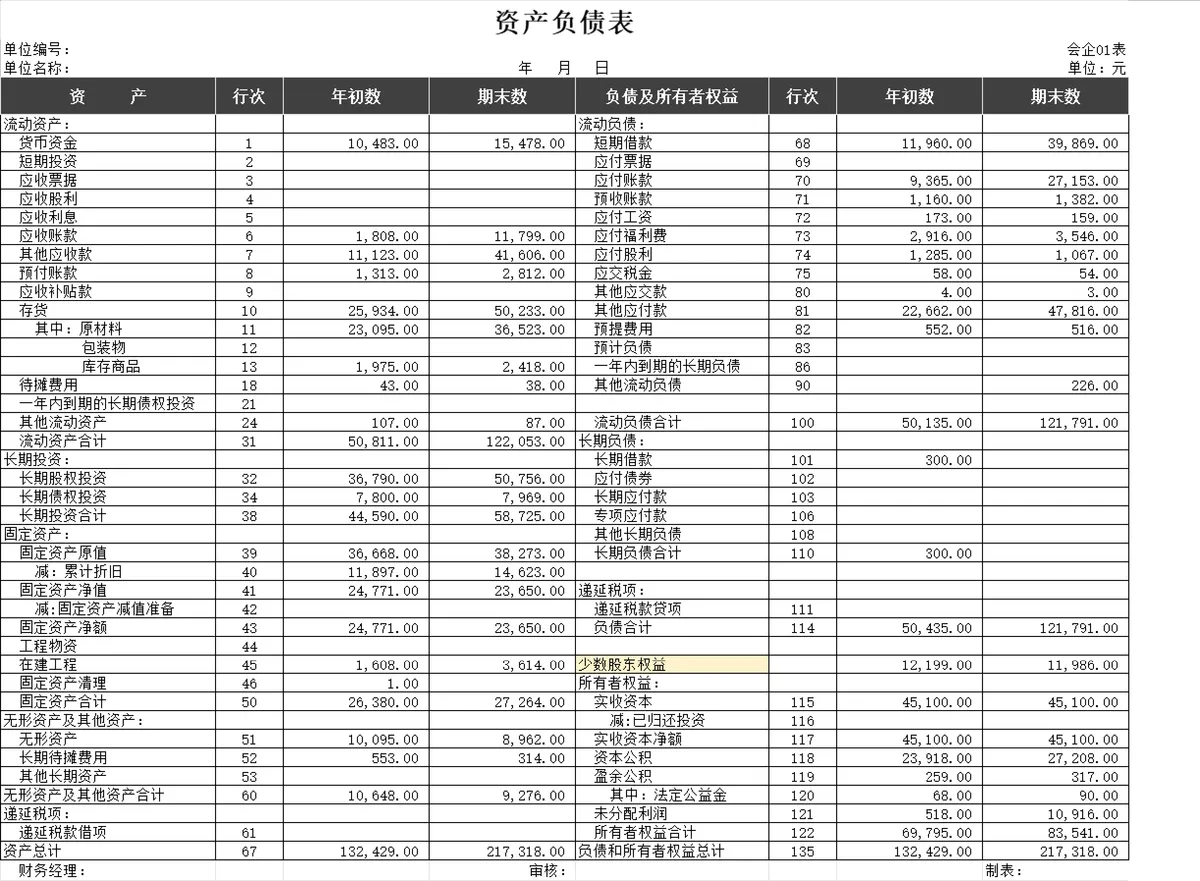 资产负债表

单位编号：
会企01表

单位名称：
年 月 日
单位：元

| 资 产 | 行次 | 年初数 | 期末数 | 负债及所有者权益 | 行次 | 年初数 | 期末数 |
|---|---|---|---|---|---|---|---|
| 流动资产： | | | | 流动负债： | | | |
| 货币资金 | 1 | 10,483.00 | 15,478.00 | 短期借款 | 68 | 11,960.00 | 39,869.00 |
| 短期投资 | 2 | | | 应付票据 | 69 | | |
| 应收票据 | 3 | | | 应付账款 | 70 | 9,365.00 | 27,153.00 |
| 应收股利 | 4 | | | 预收账款 | 71 | 1,160.00 | 1,382.00 |
| 应收利息 | 5 | | | 应付工资 | 72 | 173.00 | 159.00 |
| 应收账款 | 6 | 1,808.00 | 11,799.00 | 应付福利费 | 73 | 2,916.00 | 3,546.00 |
| 其他应收款 | 7 | 11,123.00 | 41,606.00 | 应付股利 | 74 | 1,285.00 | 1,067.00 |
| 预付账款 | 8 | 1,313.00 | 2,812.00 | 应交税金 | 75 | 58.00 | 54.00 |
| 应收补贴款 | 9 | | | 其他应交款 | 80 | 4.00 | 3.00 |
| 存货 | 10 | 25,934.00 | 50,233.00 | 其他应付款 | 81 | 22,662.00 | 47,816.00 |
| 其中：原材料 | 11 | 23,095.00 | 36,523.00 | 预提费用 | 82 | 552.00 | 516.00 |
| 包装物 | 12 | | | 预计负债 | 83 | | |
| 库存商品 | 13 | 1,975.00 | 2,418.00 | 一年内到期的长期负债 | 86 | | |
| 待摊费用 | 18 | 43.00 | 38.00 | 其他流动负债 | 90 | | 226.00 |
| 一年内到期的长期债权投资 | 21 | | | | | | |
| 其他流动资产 | 24 | 107.00 | 87.00 | 流动负债合计 | 100 | 50,135.00 | 121,791.00 |
| 流动资产合计 | 31 | 50,811.00 | 122,053.00 | 长期负债： | | | |
| 长期投资： | | | | 长期借款 | 101 | 300.00 | |
| 长期股权投资 | 32 | 36,790.00 | 50,756.00 | 应付债券 | 102 | | |
| 长期债权投资 | 34 | 7,800.00 | 7,969.00 | 长期应付款 | 103 | | |
| 长期投资合计 | 38 | 44,590.00 | 58,725.00 | 专项应付款 | 106 | | |
| 固定资产： | | | | 其他长期负债 | 108 | | |
| 固定资产原值 | 39 | 36,668.00 | 38,273.00 | 长期负债合计 | 110 | 300.00 | |
| 减：累计折旧 | 40 | 11,897.00 | 14,623.00 | | | | |
| 固定资产净值 | 41 | 24,771.00 | 23,650.00 | 递延税项： | | | |
| 减:固定资产减值准备 | 42 | | | 递延税款贷项 | 111 | | |
| 固定资产净额 | 43 | 24,771.00 | 23,650.00 | 负债合计 | 114 | 50,435.00 | 121,791.00 |
| 工程物资 | 44 | | | | | | |
| 在建工程 | 45 | 1,608.00 | 3,614.00 | 少数股东权益 | | 12,199.00 | 11,986.00 |
| 固定资产清理 | 46 | 1.00 | | 所有者权益： | | | |
| 固定资产合计 | 50 | 26,380.00 | 27,264.00 | 实收资本 | 115 | 45,100.00 | 45,100.00 |
| 无形资产及其他资产： | | | | 减:已归还投资 | 116 | | |
| 无形资产 | 51 | 10,095.00 | 8,962.00 | 实收资本净额 | 117 | 45,100.00 | 45,100.00 |
| 长期待摊费用 | 52 | 553.00 | 314.00 | 资本公积 | 118 | 23,918.00 | 27,208.00 |
| 其他长期资产 | 53 | | | 盈余公积 | 119 | 259.00 | 317.00 |
| 无形资产及其他资产合计 | 60 | 10,648.00 | 9,276.00 | 其中：法定公益金 | 120 | 68.00 | 90.00 |
| 递延税项： | | | | 未分配利润 | 121 | 518.00 | 10,916.00 |
| 递延税款借项 | 61 | | | 所有者权益合计 | 122 | 69,795.00 | 83,541.00 |
| 资产总计 | 67 | 132,429.00 | 217,318.00 | 负债和所有者权益总计 | 135 | 132,429.00 | 217,318.00 |

财务经理：
审核：
制表：